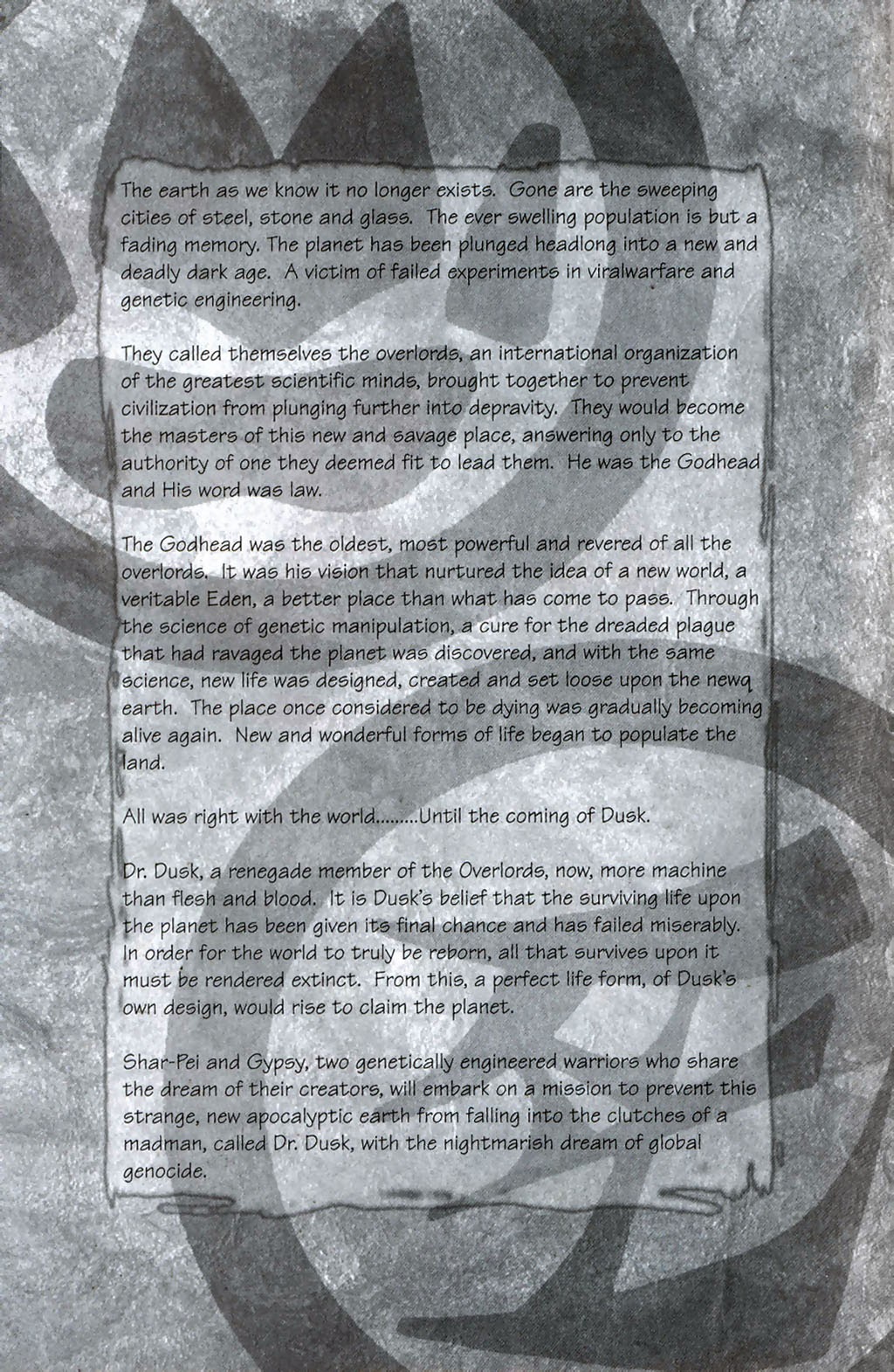 The earth as we know it no longer exists. Gone are the sweeping cities of steel, stone and glass. The ever swelling population is but a fading memory. The planet has been plunged headlong into a new and deadly dark age. A victim of failed experiments in viralwarfare and genetic engineering.

They called themselves the overlords, an international organization of the greatest scientific minds, brought together to prevent civilization from plunging further into depravity. They would become the masters of this new and savage place, answering only to the authority of one they deemed fit to lead them. He was the Godhead and His word was law.

The Godhead was the oldest, most powerful and revered of all the overlords. It was his vision that nurtured the idea of a new world, a veritable Eden, a better place than what has come to pass. Through the science of genetic manipulation, a cure for the dreaded plague that had ravaged the planet was discovered, and with the same science, new life was designed, created and set loose upon the newq earth. The place once considered to be dying was gradually becoming alive again. New and wonderful forms of life began to populate the land.

All was right with the world.........Until the coming of Dusk.

Dr. Dusk, a renegade member of the Overlords, now, more machine than flesh and blood. It is Dusk's belief that the surviving life upon the planet has been given its final chance and has failed miserably. In order for the world to truly be reborn, all that survives upon it must be rendered extinct. From this, a perfect life form, of Dusk's own design, would rise to claim the planet.

Shar-Pei and Gypsy, two genetically engineered warriors who share the dream of their creators, will embark on a mission to prevent this strange, new apocalyptic earth from falling into the clutches of a madman, called Dr. Dusk, with the nightmarish dream of global genocide.